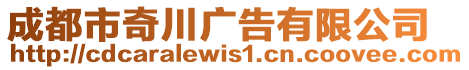 成都市奇川广告有限公司
http://cdcaralewis1.cn.coovee.com